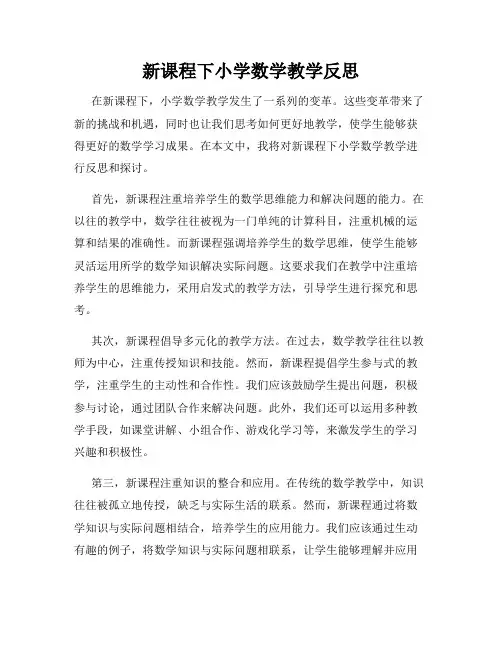 新课程下小学数学教学反思

在新课程下，小学数学教学发生了一系列的变革。这些变革带来了新的挑战和机遇，同时也让我们思考如何更好地教学，使学生能够获得更好的数学学习成果。在本文中，我将对新课程下小学数学教学进行反思和探讨。

首先，新课程注重培养学生的数学思维能力和解决问题的能力。在以往的教学中，数学往往被视为一门单纯的计算科目，注重机械的运算和结果的准确性。而新课程强调培养学生的数学思维，使学生能够灵活运用所学的数学知识解决实际问题。这要求我们在教学中注重培养学生的思维能力，采用启发式的教学方法，引导学生进行探究和思考。

其次，新课程倡导多元化的教学方法。在过去，数学教学往往以教师为中心，注重传授知识和技能。然而，新课程提倡学生参与式的教学，注重学生的主动性和合作性。我们应该鼓励学生提出问题，积极参与讨论，通过团队合作来解决问题。此外，我们还可以运用多种教学手段，如课堂讲解、小组合作、游戏化学习等，来激发学生的学习兴趣和积极性。

第三，新课程注重知识的整合和应用。在传统的数学教学中，知识往往被孤立地传授，缺乏与实际生活的联系。然而，新课程通过将数学知识与实际问题相结合，培养学生的应用能力。我们应该通过生动有趣的例子，将数学知识与实际问题相联系，让学生能够理解并应用